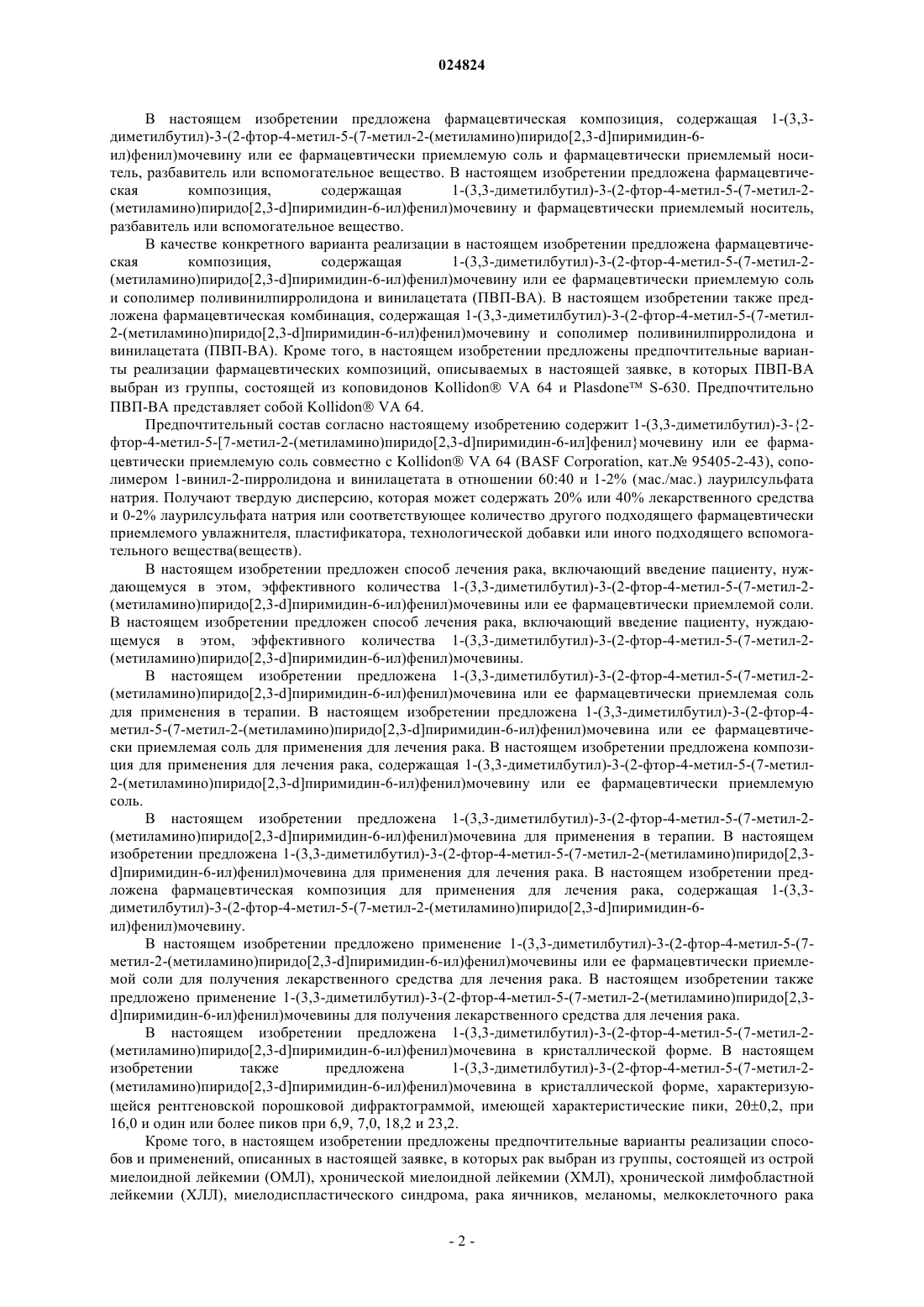 024824

В настоящем изобретении предложена фармацевтическая композиция, содержащая 1-(3,3-диметилбутил)-3-(2-фтор-4-метил-5-(7-метил-2-(метиламино)пиридо[2,3-d]пиримидин-6-ил)фенил)мочевину или ее фармацевтически приемлемую соль и фармацевтически приемлемый носитель, разбавитель или вспомогательное вещество. В настоящем изобретении предложена фармацевтическая композиция, содержащая 1-(3,3-диметилбутил)-3-(2-фтор-4-метил-5-(7-метил-2-(метиламино)пиридо[2,3-d]пиримидин-6-ил)фенил)мочевину и фармацевтически приемлемый носитель, разбавитель или вспомогательное вещество.

В качестве конкретного варианта реализации в настоящем изобретении предложена фармацевтическая композиция, содержащая 1-(3,3-диметилбутил)-3-(2-фтор-4-метил-5-(7-метил-2-(метиламино)пиридо[2,3-d]пиримидин-6-ил)фенил)мочевину или ее фармацевтически приемлемую соль и сополимер поливинилпирролидона и винилацетата (ПВП-ВА). В настоящем изобретении также предложена фармацевтическая комбинация, содержащая 1-(3,3-диметилбутил)-3-(2-фтор-4-метил-5-(7-метил-2-(метиламино)пиридо[2,3-d]пиримидин-6-ил)фенил)мочевину и сополимер поливинилпирролидона и винилацетата (ПВП-ВА). Кроме того, в настоящем изобретении предложены предпочтительные варианты реализации фармацевтических композиций, описываемых в настоящей заявке, в которых ПВП-ВА выбран из группы, состоящей из коповидонов Kollidon® VA 64 и Plasdone™ S-630. Предпочтительно ПВП-ВА представляет собой Kollidon® VA 64.

Предпочтительный состав согласно настоящему изобретению содержит 1-(3,3-диметилбутил)-3-{2-фтор-4-метил-5-[7-метил-2-(метиламино)пиридо[2,3-d]пиримидин-6-ил]фенил}мочевину или ее фармацевтически приемлемую соль совместно с Kollidon® VA 64 (BASF Corporation, кат.№ 95405-2-43), сополимером 1-винил-2-пирролидона и винилацетата в отношении 60:40 и 1-2% (мас./мас.) лаурилсульфата натрия. Получают твердую дисперсию, которая может содержать 20% или 40% лекарственного средства и 0-2% лаурилсульфата натрия или соответствующее количество другого подходящего фармацевтически приемлемого увлажнителя, пластификатора, технологической добавки или иного подходящего вспомогательного вещества(веществ).

В настоящем изобретении предложен способ лечения рака, включающий введение пациенту, нуждающемуся в этом, эффективного количества 1-(3,3-диметилбутил)-3-(2-фтор-4-метил-5-(7-метил-2-(метиламино)пиридо[2,3-d]пиримидин-6-ил)фенил)мочевины или ее фармацевтически приемлемой соли. В настоящем изобретении предложен способ лечения рака, включающий введение пациенту, нуждающемуся в этом, эффективного количества 1-(3,3-диметилбутил)-3-(2-фтор-4-метил-5-(7-метил-2-(метиламино)пиридо[2,3-d]пиримидин-6-ил)фенил)мочевины.

В настоящем изобретении предложена 1-(3,3-диметилбутил)-3-(2-фтор-4-метил-5-(7-метил-2-(метиламино)пиридо[2,3-d]пиримидин-6-ил)фенил)мочевина или ее фармацевтически приемлемая соль для применения в терапии. В настоящем изобретении предложена 1-(3,3-диметилбутил)-3-(2-фтор-4-метил-5-(7-метил-2-(метиламино)пиридо[2,3-d]пиримидин-6-ил)фенил)мочевина или ее фармацевтически приемлемая соль для применения для лечения рака. В настоящем изобретении предложена композиция для применения для лечения рака, содержащая 1-(3,3-диметилбутил)-3-(2-фтор-4-метил-5-(7-метил-2-(метиламино)пиридо[2,3-d]пиримидин-6-ил)фенил)мочевину или ее фармацевтически приемлемую соль.

В настоящем изобретении предложена 1-(3,3-диметилбутил)-3-(2-фтор-4-метил-5-(7-метил-2-(метиламино)пиридо[2,3-d]пиримидин-6-ил)фенил)мочевина для применения в терапии. В настоящем изобретении предложена 1-(3,3-диметилбутил)-3-(2-фтор-4-метил-5-(7-метил-2-(метиламино)пиридо[2,3-d]пиримидин-6-ил)фенил)мочевина для применения для лечения рака. В настоящем изобретении предложена фармацевтическая композиция для применения для лечения рака, содержащая 1-(3,3-диметилбутил)-3-(2-фтор-4-метил-5-(7-метил-2-(метиламино)пиридо[2,3-d]пиримидин-6-ил)фенил)мочевину.

В настоящем изобретении предложено применение 1-(3,3-диметилбутил)-3-(2-фтор-4-метил-5-(7-метил-2-(метиламино)пиридо[2,3-d]пиримидин-6-ил)фенил)мочевины или ее фармацевтически приемлемой соли для получения лекарственного средства для лечения рака. В настоящем изобретении также предложено применение 1-(3,3-диметилбутил)-3-(2-фтор-4-метил-5-(7-метил-2-(метиламино)пиридо[2,3-d]пиримидин-6-ил)фенил)мочевины для получения лекарственного средства для лечения рака.

В настоящем изобретении предложена 1-(3,3-диметилбутил)-3-(2-фтор-4-метил-5-(7-метил-2-(метиламино)пиридо[2,3-d]пиримидин-6-ил)фенил)мочевина в кристаллической форме. В настоящем изобретении также предложена 1-(3,3-диметилбутил)-3-(2-фтор-4-метил-5-(7-метил-2-(метиламино)пиридо[2,3-d]пиримидин-6-ил)фенил)мочевина в кристаллической форме, характеризующейся рентгеновской порошковой дифрактограммой, имеющей характеристические пики, 2θ±0,2, при 16,0 и один или более пиков при 6,9, 7,0, 18,2 и 23,2.

Кроме того, в настоящем изобретении предложены предпочтительные варианты реализации способов и применений, описанных в настоящей заявке, в которых рак выбран из группы, состоящей из острой миелоидной лейкемии (ОМЛ), хронической миелоидной лейкемии (ХМЛ), хронической лимфобластной лейкемии (ХЛЛ), миелодиспластического синдрома, рака яичников, меланомы, мелкоклеточного рака

- 2 -